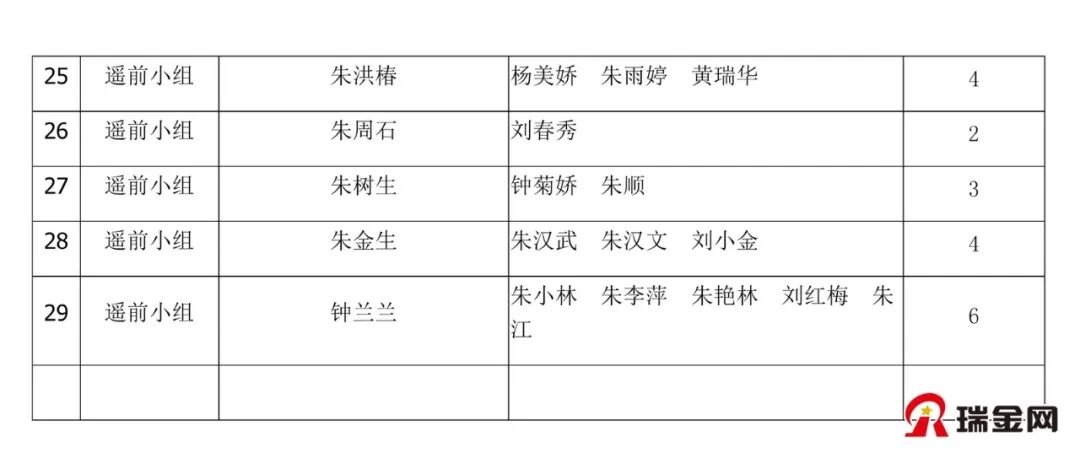 | 25 | 遥前小组 | 朱洪椿 | 杨美娇 朱雨婷 黄瑞华 | 4 |
|---|---|---|---|---|
| 26 | 遥前小组 | 朱周石 | 刘春秀 | 2 |
| 27 | 遥前小组 | 朱树生 | 钟菊娇 朱顺 | 3 |
| 28 | 遥前小组 | 朱金生 | 朱汉武 朱汉文 刘小金 | 4 |
| 29 | 遥前小组 | 钟兰兰 | 朱小林 朱李萍 朱艳林 刘红梅 朱江 | 6 |
| | | | | |

瑞金网